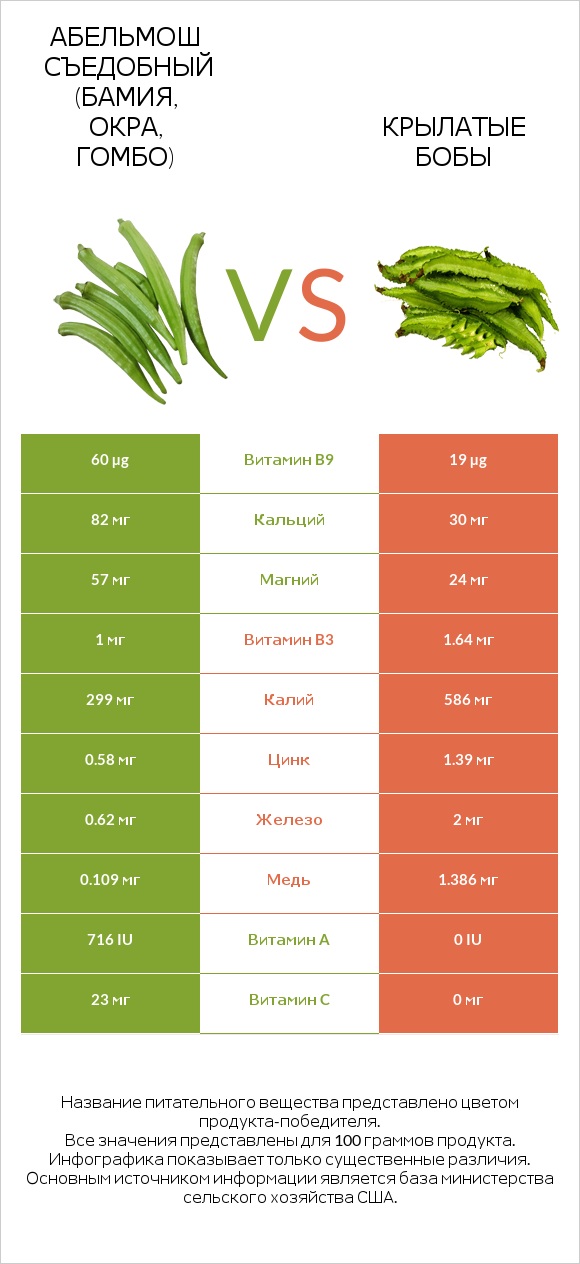 АБЕЛЬМОШ СЪЕДОБНЫЙ (БАМИЯ, ОКРА, ГОМБО)

VS

КРЫЛАТЫЕ БОБЫ

| 60 µg | Витамин B9 | 19 µg |
|---|---|---|
| 82 мг | Кальций | 30 мг |
| 57 мг | Магний | 24 мг |
| 1 мг | Витамин B3 | 1.64 мг |
| 299 мг | Калий | 586 мг |
| 0.58 мг | Цинк | 1.39 мг |
| 0.62 мг | Железо | 2 мг |
| 0.109 мг | Медь | 1.386 мг |
| 716 IU | Витамин A | 0 IU |
| 23 мг | Витамин C | 0 мг |

Название питательного вещества представлено цветом продукта-победителя.
Все значения представлены для 100 граммов продукта.
Инфографика показывает только существенные различия.
Основным источником информации является база министерства сельского хозяйства США.